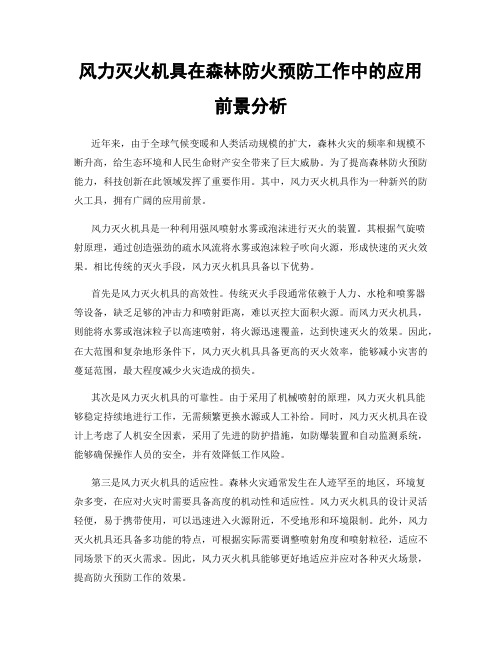 风力灭火机具在森林防火预防工作中的应用前景分析

近年来，由于全球气候变暖和人类活动规模的扩大，森林火灾的频率和规模不断升高，给生态环境和人民生命财产安全带来了巨大威胁。为了提高森林防火预防能力，科技创新在此领域发挥了重要作用。其中，风力灭火机具作为一种新兴的防火工具，拥有广阔的应用前景。

风力灭火机具是一种利用强风喷射水雾或泡沫进行灭火的装置。其根据气旋喷射原理，通过创造强劲的疏水风流将水雾或泡沫粒子吹向火源，形成快速的灭火效果。相比传统的灭火手段，风力灭火机具具备以下优势。

首先是风力灭火机具的高效性。传统灭火手段通常依赖于人力、水枪和喷雾器等设备，缺乏足够的冲击力和喷射距离，难以灭控大面积火源。而风力灭火机具，则能将水雾或泡沫粒子以高速喷射，将火源迅速覆盖，达到快速灭火的效果。因此，在大范围和复杂地形条件下，风力灭火机具具备更高的灭火效率，能够减小灾害的蔓延范围，最大程度减少火灾造成的损失。

其次是风力灭火机具的可靠性。由于采用了机械喷射的原理，风力灭火机具能够稳定持续地进行工作，无需频繁更换水源或人工补给。同时，风力灭火机具在设计上考虑了人机安全因素，采用了先进的防护措施，如防爆装置和自动监测系统，能够确保操作人员的安全，并有效降低工作风险。

第三是风力灭火机具的适应性。森林火灾通常发生在人迹罕至的地区，环境复杂多变，在应对火灾时需要具备高度的机动性和适应性。风力灭火机具的设计灵活轻便，易于携带使用，可以迅速进入火源附近，不受地形和环境限制。此外，风力灭火机具还具备多功能的特点，可根据实际需要调整喷射角度和喷射粒径，适应不同场景下的灭火需求。因此，风力灭火机具能够更好地适应并应对各种灭火场景，提高防火预防工作的效果。